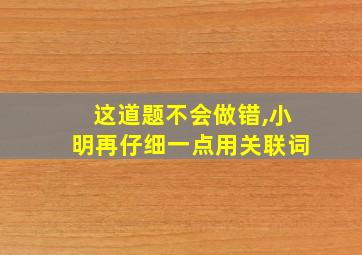 这道题不会做错,小明再仔细一点用关联词